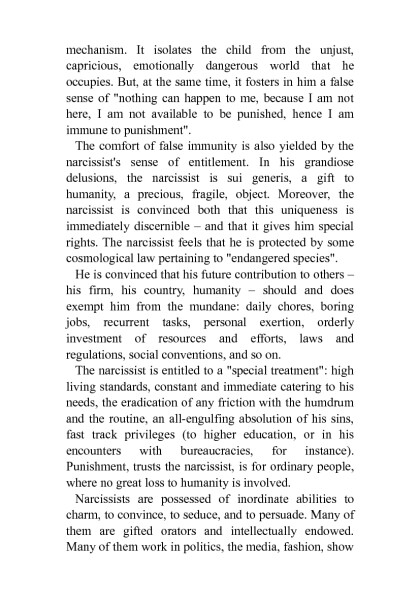 mechanism. It isolates the child from the unjust, capricious, emotionally dangerous world that he occupies. But, at the same time, it fosters in him a false sense of "nothing can happen to me, because I am not here, I am not available to be punished, hence I am immune to punishment".

The comfort of false immunity is also yielded by the narcissist's sense of entitlement. In his grandiose delusions, the narcissist is sui generis, a gift to humanity, a precious, fragile, object. Moreover, the narcissist is convinced both that this uniqueness is immediately discernible – and that it gives him special rights. The narcissist feels that he is protected by some cosmological law pertaining to "endangered species".

He is convinced that his future contribution to others – his firm, his country, humanity – should and does exempt him from the mundane: daily chores, boring jobs, recurrent tasks, personal exertion, orderly investment of resources and efforts, laws and regulations, social conventions, and so on.

The narcissist is entitled to a "special treatment": high living standards, constant and immediate catering to his needs, the eradication of any friction with the humdrum and the routine, an all-engulfing absolution of his sins, fast track privileges (to higher education, or in his encounters with bureaucracies, for instance). Punishment, trusts the narcissist, is for ordinary people, where no great loss to humanity is involved.

Narcissists are possessed of inordinate abilities to charm, to convince, to seduce, and to persuade. Many of them are gifted orators and intellectually endowed. Many of them work in politics, the media, fashion, show